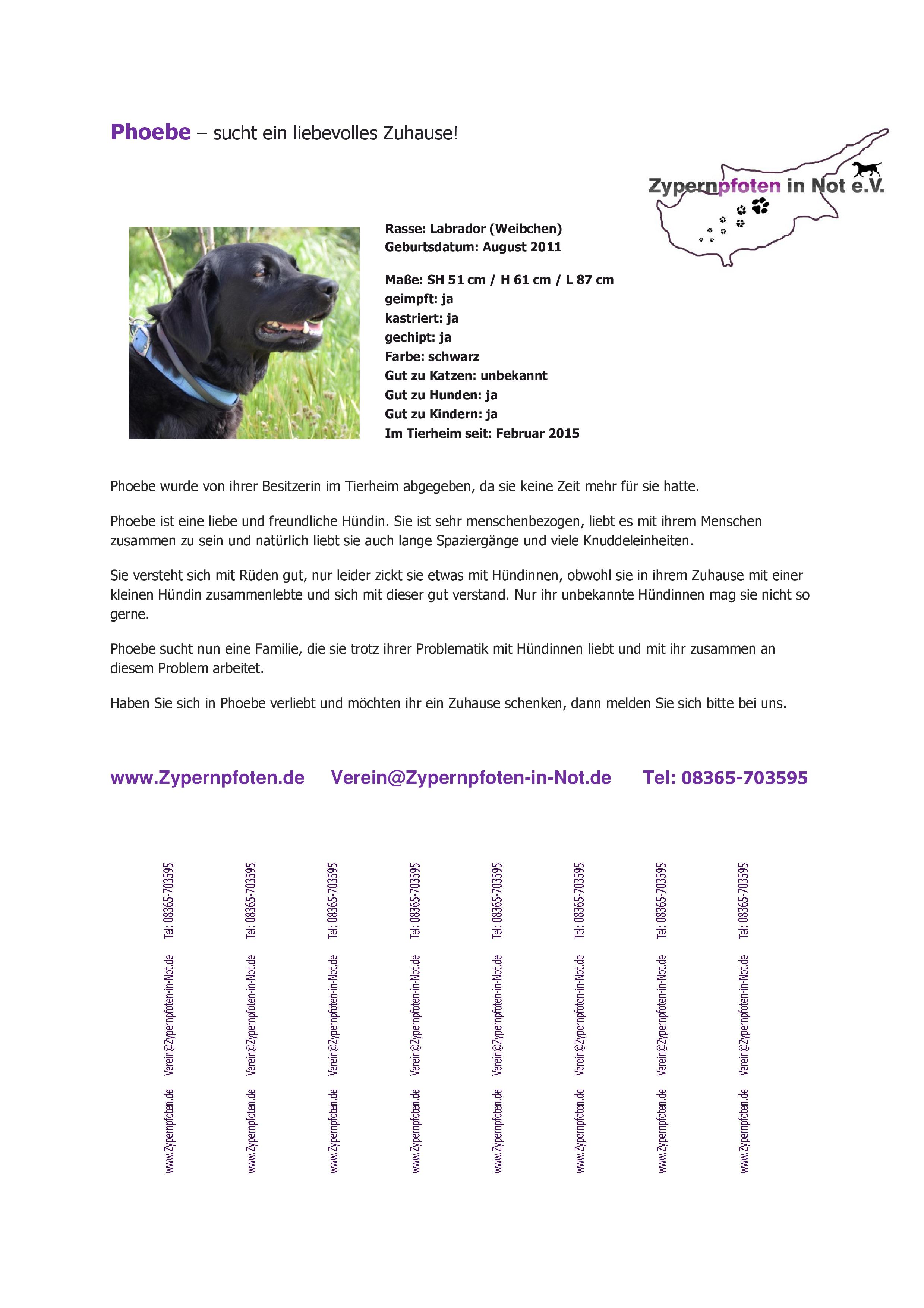 Phoebe – sucht ein liebevolles Zuhause!

Zypernpfoten in Not e.V.

Rasse: Labrador (Weibchen)
Geburtsdatum: August 2011

Maße: SH 51 cm / H 61 cm / L 87 cm
geimpft: ja
kastriert: ja
gechipt: ja
Farbe: schwarz
Gut zu Katzen: unbekannt
Gut zu Hunden: ja
Gut zu Kindern: ja
Im Tierheim seit: Februar 2015

Phoebe wurde von ihrer Besitzerin im Tierheim abgegeben, da sie keine Zeit mehr für sie hatte.

Phoebe ist eine liebe und freundliche Hündin. Sie ist sehr menschenbezogen, liebt es mit ihrem Menschen zusammen zu sein und natürlich liebt sie auch lange Spaziergänge und viele Knuddeleinheiten.

Sie versteht sich mit Rüden gut, nur leider zickt sie etwas mit Hündinnen, obwohl sie in ihrem Zuhause mit einer kleinen Hündin zusammenlebte und sich mit dieser gut verstand. Nur ihr unbekannte Hündinnen mag sie nicht so gerne.

Phoebe sucht nun eine Familie, die sie trotz ihrer Problematik mit Hündinnen liebt und mit ihr zusammen an diesem Problem arbeitet.

Haben Sie sich in Phoebe verliebt und möchten ihr ein Zuhause schenken, dann melden Sie sich bitte bei uns.

www.Zypernpfoten.de Verein@Zypernpfoten-in-Not.de Tel: 08365-703595

www.Zypernpfoten.de Verein@Zypernpfoten-in-Not.de Tel: 08365-703595

www.Zypernpfoten.de Verein@Zypernpfoten-in-Not.de Tel: 08365-703595

www.Zypernpfoten.de Verein@Zypernpfoten-in-Not.de Tel: 08365-703595

www.Zypernpfoten.de Verein@Zypernpfoten-in-Not.de Tel: 08365-703595

www.Zypernpfoten.de Verein@Zypernpfoten-in-Not.de Tel: 08365-703595

www.Zypernpfoten.de Verein@Zypernpfoten-in-Not.de Tel: 08365-703595

www.Zypernpfoten.de Verein@Zypernpfoten-in-Not.de Tel: 08365-703595

www.Zypernpfoten.de Verein@Zypernpfoten-in-Not.de Tel: 08365-703595